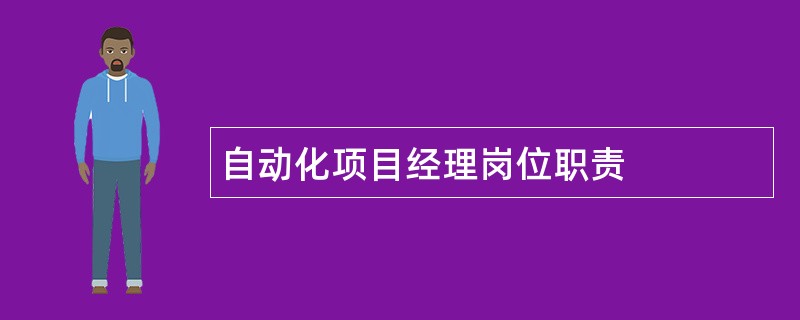 自动化项目经理岗位职责